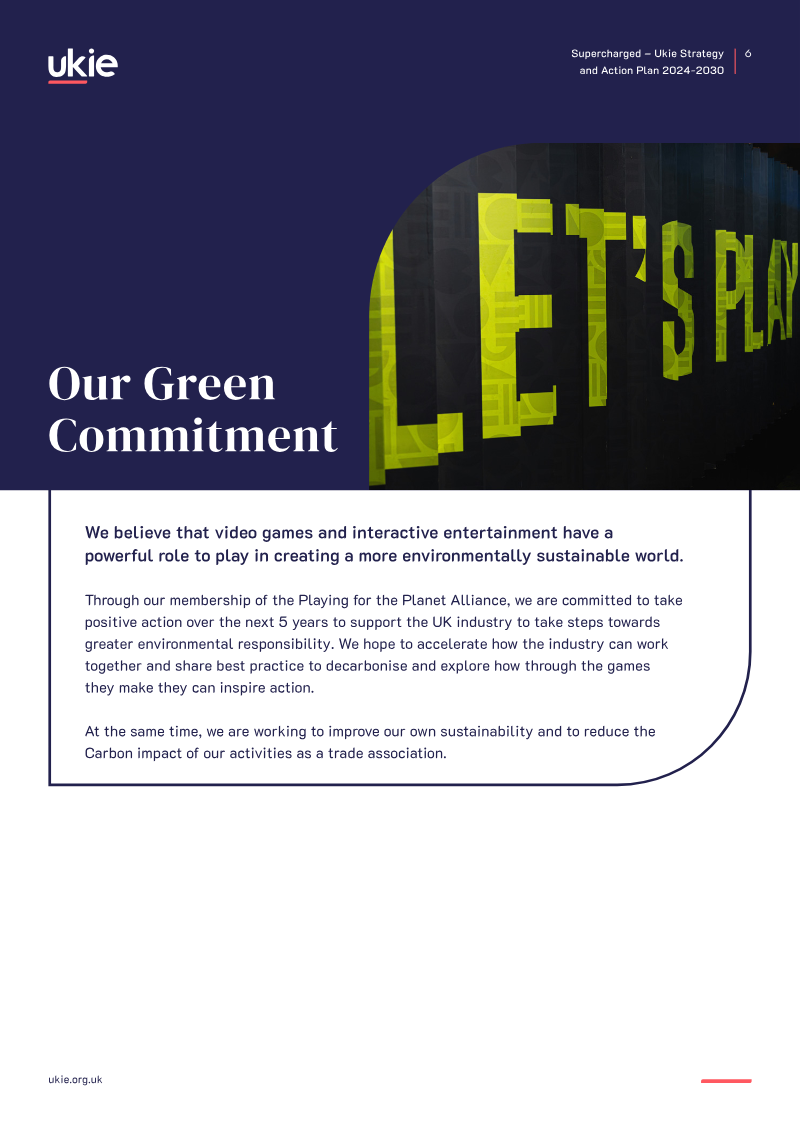 ukie

Supercharged – Ukie Strategy and Action Plan 2024-2030

6

LET'S PLAY

Our Green Commitment

We believe that video games and interactive entertainment have a powerful role to play in creating a more environmentally sustainable world.

Through our membership of the Playing for the Planet Alliance, we are committed to take positive action over the next 5 years to support the UK industry to take steps towards greater environmental responsibility. We hope to accelerate how the industry can work together and share best practice to decarbonise and explore how through the games they make they can inspire action.

At the same time, we are working to improve our own sustainability and to reduce the Carbon impact of our activities as a trade association.

ukie.org.uk